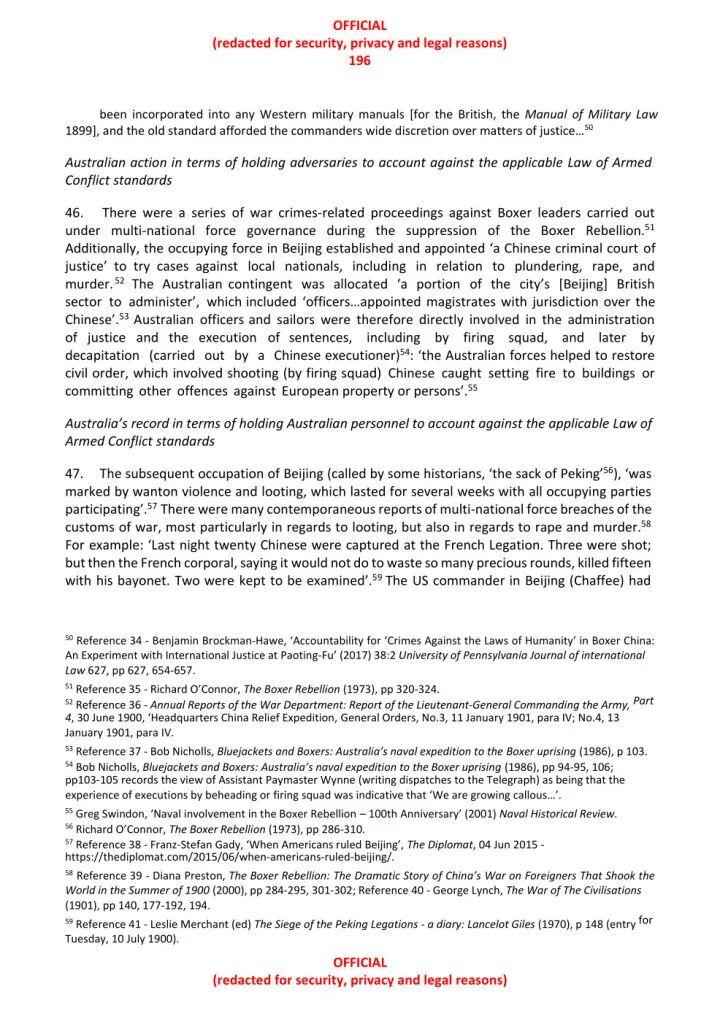 OFFICIAL
(redacted for security, privacy and legal reasons)
196

been incorporated into any Western military manuals [for the British, the Manual of Military Law 1899], and the old standard afforded the commanders wide discretion over matters of justice…$^{50}$

Australian action in terms of holding adversaries to account against the applicable Law of Armed Conflict standards

46. There were a series of war crimes-related proceedings against Boxer leaders carried out under multi-national force governance during the suppression of the Boxer Rebellion.$^{51}$ Additionally, the occupying force in Beijing established and appointed 'a Chinese criminal court of justice' to try cases against local nationals, including in relation to plundering, rape, and murder.$^{52}$ The Australian contingent was allocated 'a portion of the city's [Beijing] British sector to administer', which included 'officers…appointed magistrates with jurisdiction over the Chinese'.$^{53}$ Australian officers and sailors were therefore directly involved in the administration of justice and the execution of sentences, including by firing squad, and later by decapitation (carried out by a Chinese executioner)$^{54}$: 'the Australian forces helped to restore civil order, which involved shooting (by firing squad) Chinese caught setting fire to buildings or committing other offences against European property or persons'.$^{55}$

Australia's record in terms of holding Australian personnel to account against the applicable Law of Armed Conflict standards

47. The subsequent occupation of Beijing (called by some historians, 'the sack of Peking'$^{56}$), 'was marked by wanton violence and looting, which lasted for several weeks with all occupying parties participating'.$^{57}$ There were many contemporaneous reports of multi-national force breaches of the customs of war, most particularly in regards to looting, but also in regards to rape and murder.$^{58}$ For example: 'Last night twenty Chinese were captured at the French Legation. Three were shot; but then the French corporal, saying it would not do to waste so many precious rounds, killed fifteen with his bayonet. Two were kept to be examined'.$^{59}$ The US commander in Beijing (Chaffee) had

$^{50}$ Reference 34 - Benjamin Brockman-Hawe, 'Accountability for 'Crimes Against the Laws of Humanity' in Boxer China: An Experiment with International Justice at Paoting-Fu' (2017) 38:2 University of Pennsylvania Journal of international Law 627, pp 627, 654-657.

$^{51}$ Reference 35 - Richard O'Connor, The Boxer Rebellion (1973), pp 320-324.

$^{52}$ Reference 36 - Annual Reports of the War Department: Report of the Lieutenant-General Commanding the Army, Part 4, 30 June 1900, 'Headquarters China Relief Expedition, General Orders, No.3, 11 January 1901, para IV; No.4, 13 January 1901, para IV.

$^{53}$ Reference 37 - Bob Nicholls, Bluejackets and Boxers: Australia's naval expedition to the Boxer uprising (1986), p 103.

$^{54}$ Bob Nicholls, Bluejackets and Boxers: Australia's naval expedition to the Boxer uprising (1986), pp 94-95, 106; pp103-105 records the view of Assistant Paymaster Wynne (writing dispatches to the Telegraph) as being that the experience of executions by beheading or firing squad was indicative that 'We are growing callous…'.

$^{55}$ Greg Swindon, 'Naval involvement in the Boxer Rebellion – 100th Anniversary' (2001) Naval Historical Review.

$^{56}$ Richard O'Connor, The Boxer Rebellion (1973), pp 286-310.

$^{57}$ Reference 38 - Franz-Stefan Gady, 'When Americans ruled Beijing', The Diplomat, 04 Jun 2015 - https://thediplomat.com/2015/06/when-americans-ruled-beijing/.

$^{58}$ Reference 39 - Diana Preston, The Boxer Rebellion: The Dramatic Story of China's War on Foreigners That Shook the World in the Summer of 1900 (2000), pp 284-295, 301-302; Reference 40 - George Lynch, The War of The Civilisations (1901), pp 140, 177-192, 194.

$^{59}$ Reference 41 - Leslie Merchant (ed) The Siege of the Peking Legations - a diary: Lancelot Giles (1970), p 148 (entry for Tuesday, 10 July 1900).

OFFICIAL
(redacted for security, privacy and legal reasons)